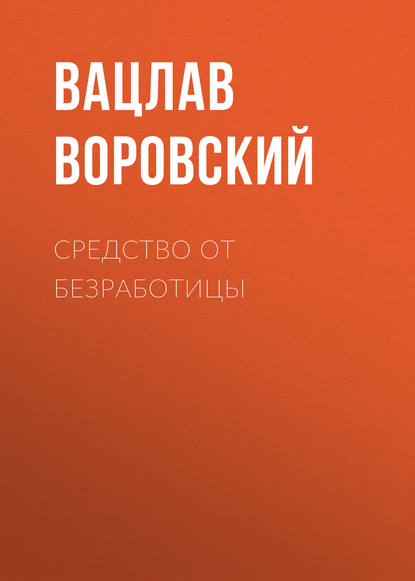 ВАЦЛАВ ВОРОВСКИЙ

СРЕДСТВО ОТ БЕЗРАБОТИЦЫ